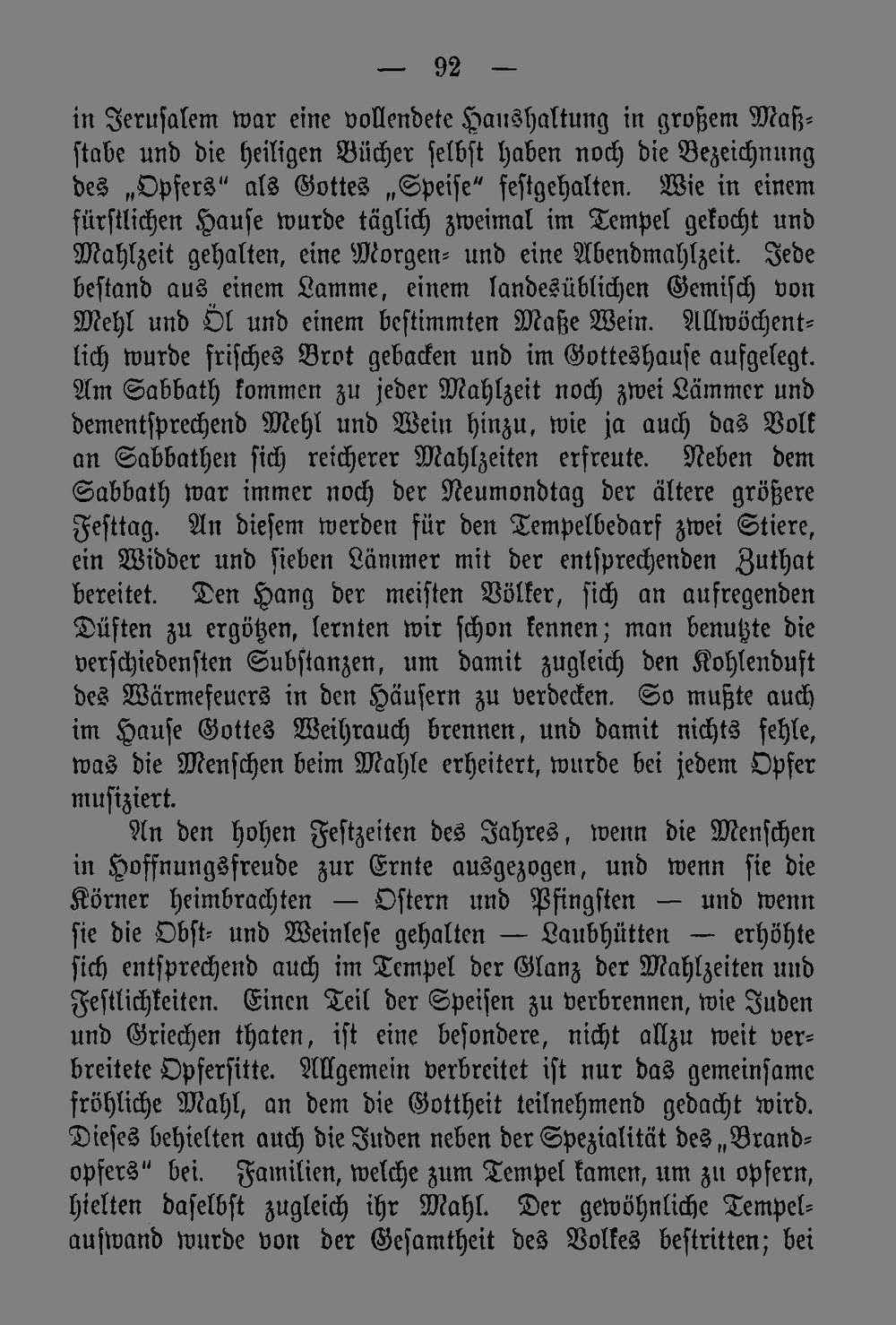 — 92 —

in Jerusalem war eine vollendete Haushaltung in großem Maßstabe und die heiligen Bücher selbst haben noch die Bezeichnung des „Opfers" als Gottes „Speise" festgehalten. Wie in einem fürstlichen Hause wurde täglich zweimal im Tempel gekocht und Mahlzeit gehalten, eine Morgen- und eine Abendmahlzeit. Jede bestand aus einem Lamme, einem landesüblichen Gemisch von Mehl und Öl und einem bestimmten Maße Wein. Allwöchentlich wurde frisches Brot gebacken und im Gotteshause aufgelegt. Am Sabbath kommen zu jeder Mahlzeit noch zwei Lämmer und dementsprechend Mehl und Wein hinzu, wie ja auch das Volk an Sabbathen sich reicherer Mahlzeiten erfreute. Neben dem Sabbath war immer noch der Neumondtag der ältere größere Festtag. An diesem werden für den Tempelbedarf zwei Stiere, ein Widder und sieben Lämmer mit der entsprechenden Zuthat bereitet. Den Hang der meisten Völker, sich an aufregenden Düften zu ergötzen, lernten wir schon kennen; man benutzte die verschiedensten Substanzen, um damit zugleich den Kohlenduft des Wärmefeuers in den Häusern zu verdecken. So mußte auch im Hause Gottes Weihrauch brennen, und damit nichts fehle, was die Menschen beim Mahle erheitert, wurde bei jedem Opfer musiziert.

An den hohen Festzeiten des Jahres, wenn die Menschen in Hoffnungsfreude zur Ernte ausgezogen, und wenn sie die Körner heimbrachten — Ostern und Pfingsten — und wenn sie die Obst- und Weinlese gehalten — Laubhütten — erhöhte sich entsprechend auch im Tempel der Glanz der Mahlzeiten und Festlichkeiten. Einen Teil der Speisen zu verbrennen, wie Juden und Griechen thaten, ist eine besondere, nicht allzu weit verbreitete Opfersitte. Allgemein verbreitet ist nur das gemeinsame fröhliche Mahl, an dem die Gottheit teilnehmend gedacht wird. Dieses behielten auch die Juden neben der Spezialität des „Brandopfers" bei. Familien, welche zum Tempel kamen, um zu opfern, hielten daselbst zugleich ihr Mahl. Der gewöhnliche Tempelaufwand wurde von der Gesamtheit des Volkes bestritten; bei